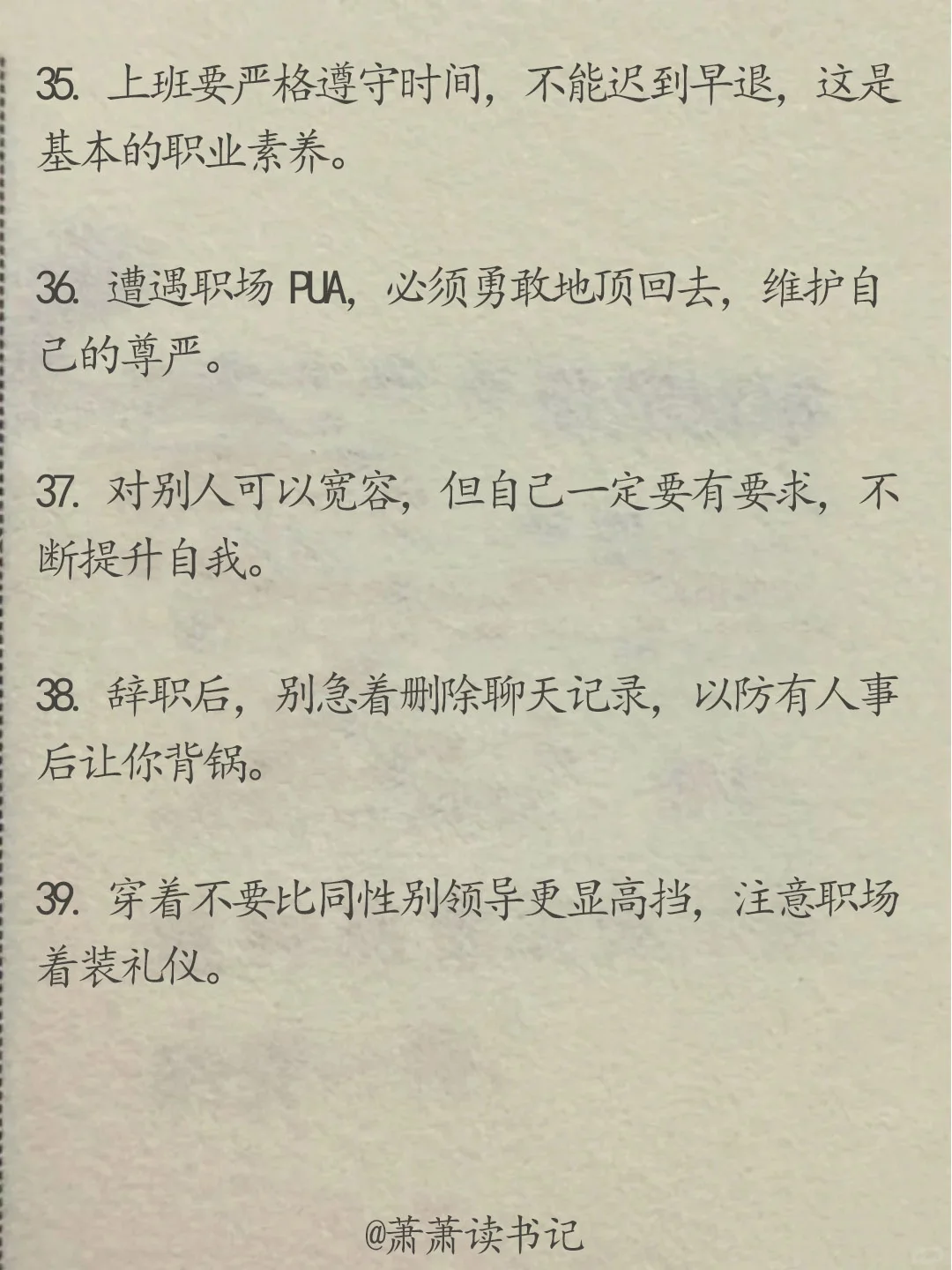 35. 上班要严格遵守时间，不能迟到早退，这是基本的职业素养。

36. 遭遇职场 PUA，必须勇敢地顶回去，维护自己的尊严。

37. 对别人可以宽容，但自己一定要有要求，不断提升自我。

38. 辞职后，别急着删除聊天记录，以防有人事后让你背锅。

39. 穿着不要比同性别领导更显高挡，注意职场着装礼仪。

@萧萧读书记